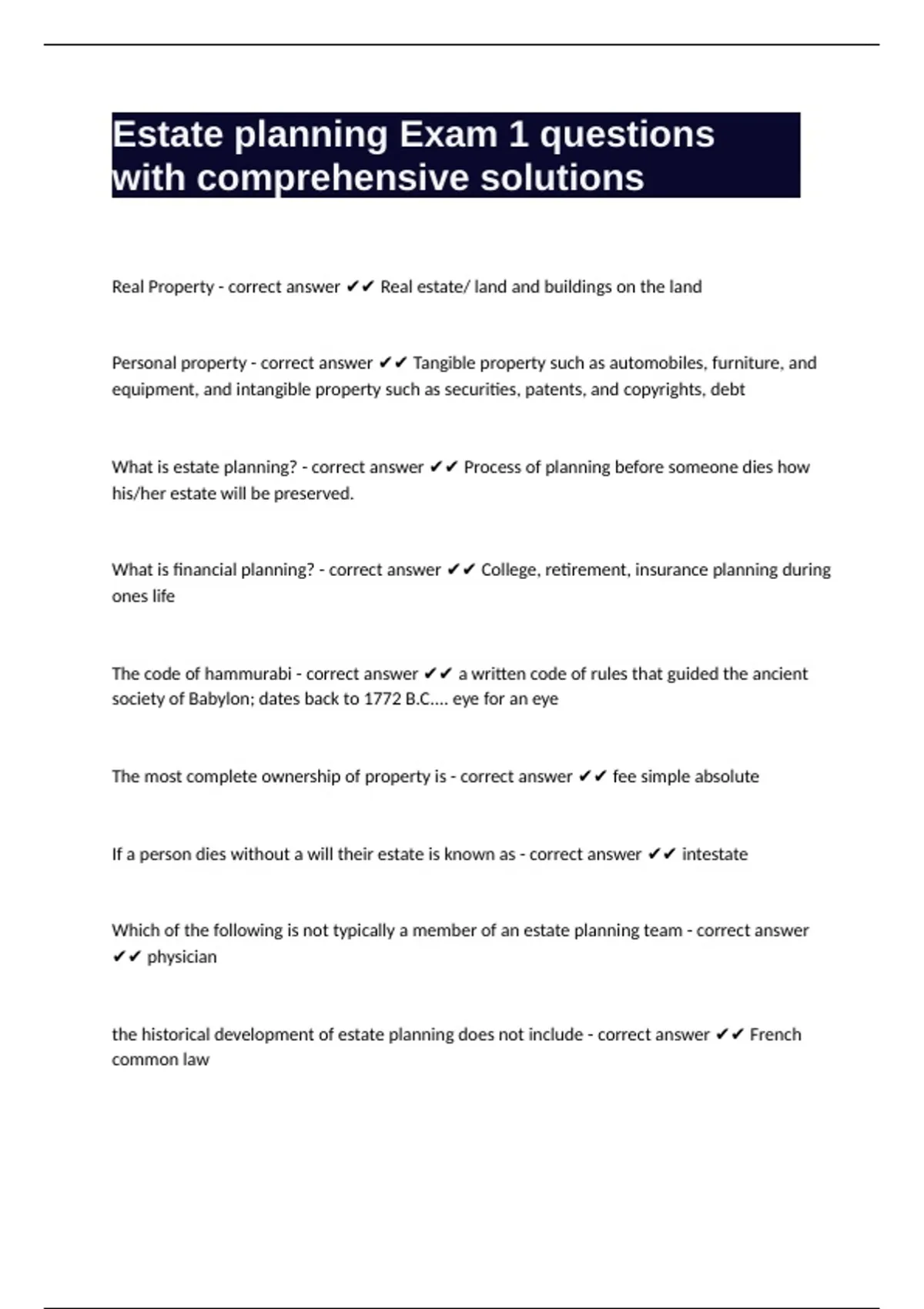 Estate planning Exam 1 questions with comprehensive solutions

Real Property - correct answer ✔✔ Real estate/ land and buildings on the land

Personal property - correct answer ✔✔ Tangible property such as automobiles, furniture, and equipment, and intangible property such as securities, patents, and copyrights, debt

What is estate planning? - correct answer ✔✔ Process of planning before someone dies how his/her estate will be preserved.

What is financial planning? - correct answer ✔✔ College, retirement, insurance planning during ones life

The code of hammurabi - correct answer ✔✔ a written code of rules that guided the ancient society of Babylon; dates back to 1772 B.C.... eye for an eye

The most complete ownership of property is - correct answer ✔✔ fee simple absolute

If a person dies without a will their estate is known as - correct answer ✔✔ intestate

Which of the following is not typically a member of an estate planning team - correct answer ✔✔ physician

the historical development of estate planning does not include - correct answer ✔✔ French common law